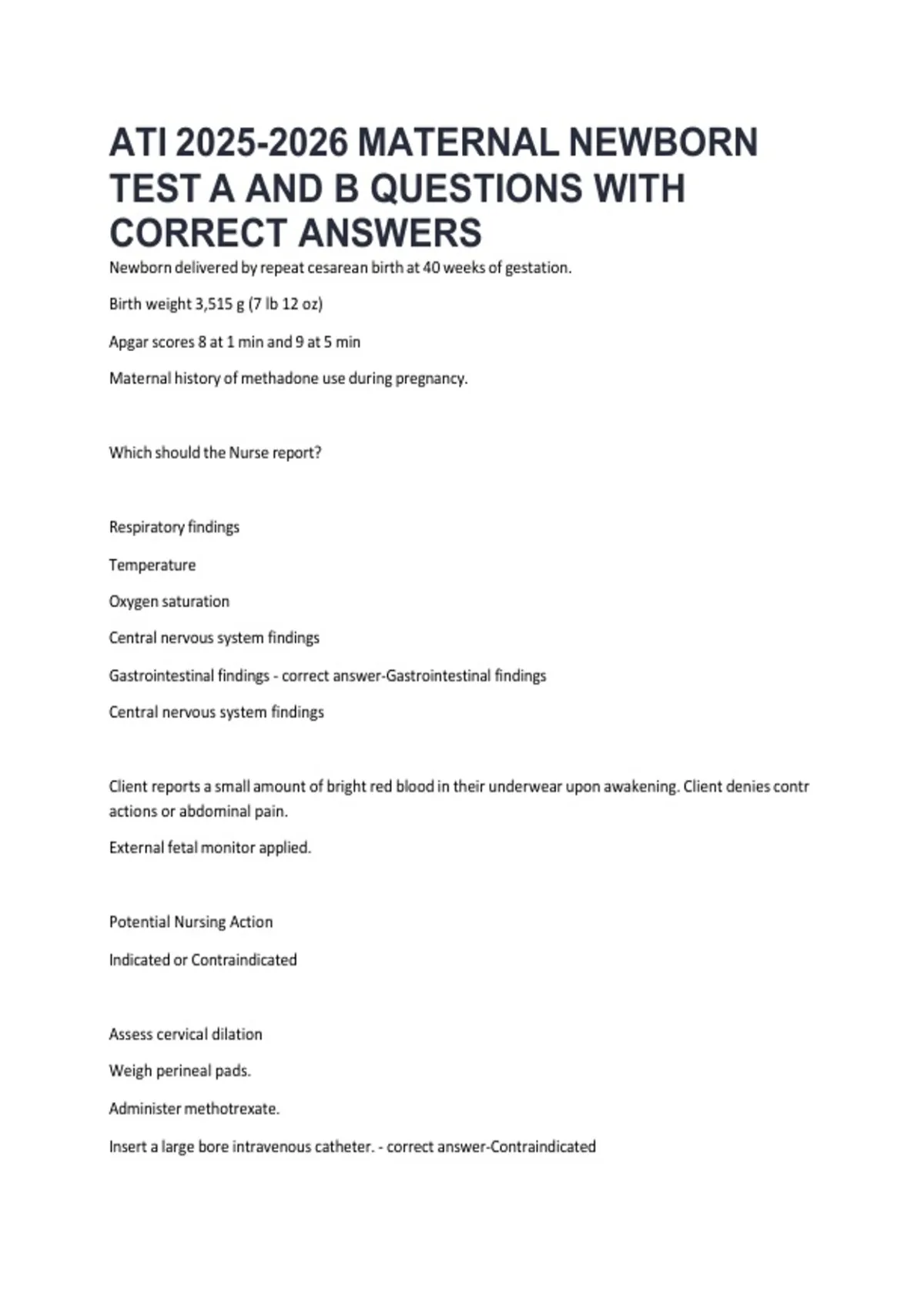 ATI 2025-2026 MATERNAL NEWBORN TEST A AND B QUESTIONS WITH CORRECT ANSWERS

Newborn delivered by repeat cesarean birth at 40 weeks of gestation.

Birth weight 3,515 g (7 lb 12 oz)

Apgar scores 8 at 1 min and 9 at 5 min

Maternal history of methadone use during pregnancy.

Which should the Nurse report?

Respiratory findings

Temperature

Oxygen saturation

Central nervous system findings

Gastrointestinal findings - correct answer-Gastrointestinal findings

Central nervous system findings

Client reports a small amount of bright red blood in their underwear upon awakening. Client denies contr actions or abdominal pain.

External fetal monitor applied.

Potential Nursing Action

Indicated or Contraindicated

Assess cervical dilation

Weigh perineal pads.

Administer methotrexate.

Insert a large bore intravenous catheter. - correct answer-Contraindicated